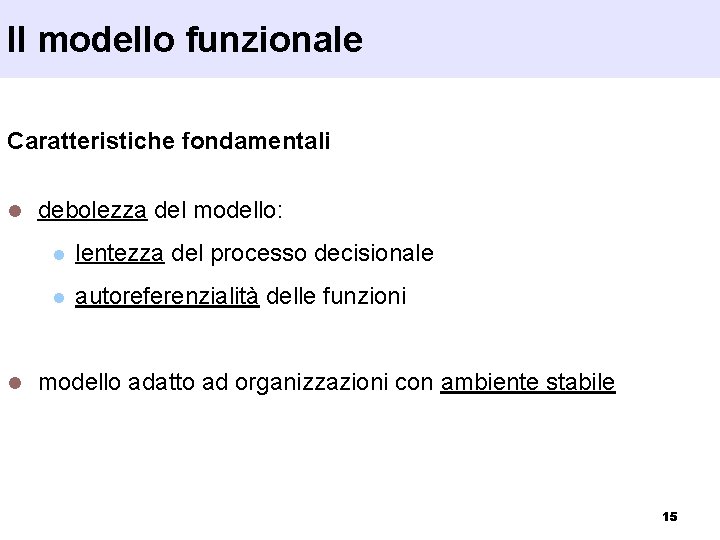 Il modello funzionale

Caratteristiche fondamentali

• debolezza del modello:

• lentezza del processo decisionale

• autoreferenzialità delle funzioni

• modello adatto ad organizzazioni con ambiente stabile

15